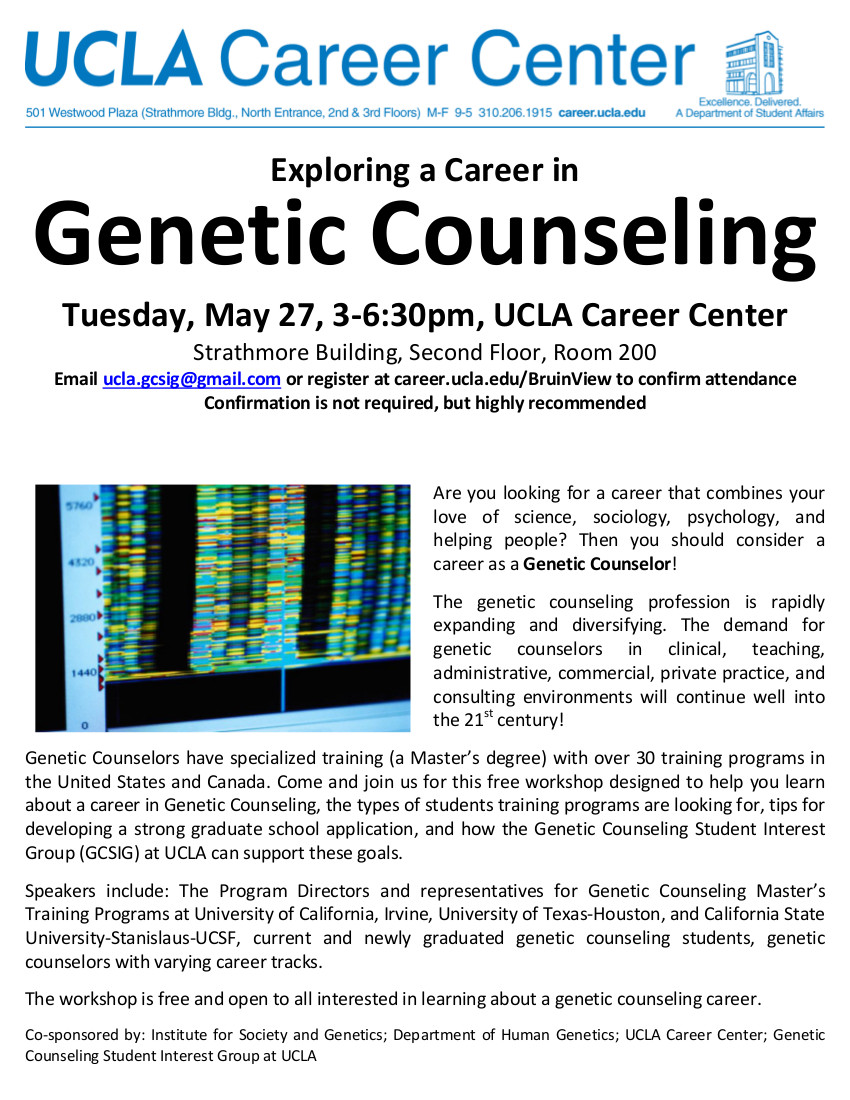 UCLA Career Center

501 Westwood Plaza (Strathmore Bldg., North Entrance, 2nd & 3rd Floors) M-F 9-5 310.206.1915 career.ucla.edu

Excellence. Delivered.
A Department of Student Affairs

Exploring a Career in

Genetic Counseling

Tuesday, May 27, 3-6:30pm, UCLA Career Center

Strathmore Building, Second Floor, Room 200

Email ucla.gcsig@gmail.com or register at career.ucla.edu/BruinView to confirm attendance

Confirmation is not required, but highly recommended

5760
4320
2880
1440
0

Are you looking for a career that combines your love of science, sociology, psychology, and helping people? Then you should consider a career as a Genetic Counselor!

The genetic counseling profession is rapidly expanding and diversifying. The demand for genetic counselors in clinical, teaching, administrative, commercial, private practice, and consulting environments will continue well into the 21$^{st}$ century!

Genetic Counselors have specialized training (a Master's degree) with over 30 training programs in the United States and Canada. Come and join us for this free workshop designed to help you learn about a career in Genetic Counseling, the types of students training programs are looking for, tips for developing a strong graduate school application, and how the Genetic Counseling Student Interest Group (GCSIG) at UCLA can support these goals.

Speakers include: The Program Directors and representatives for Genetic Counseling Master's Training Programs at University of California, Irvine, University of Texas-Houston, and California State University-Stanislaus-UCSF, current and newly graduated genetic counseling students, genetic counselors with varying career tracks.

The workshop is free and open to all interested in learning about a genetic counseling career.

Co-sponsored by: Institute for Society and Genetics; Department of Human Genetics; UCLA Career Center; Genetic Counseling Student Interest Group at UCLA